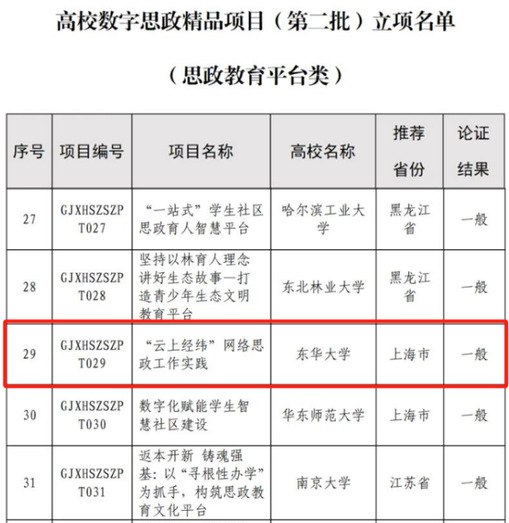 高校数字思政精品项目（第二批）立项名单

（思政教育平台类）

| 序号 | 项目编号 | 项目名称 | 高校名称 | 推荐省份 | 论证结果 |
|---|---|---|---|---|---|
| 27 | GJXHSZSZPT027 | “一站式”学生社区思政育人智慧平台 | 哈尔滨工业大学 | 黑龙江省 | 一般 |
| 28 | GJXHSZSZPT028 | 坚持以林育人理念讲好生态故事—打造青少年生态文明教育平台 | 东北林业大学 | 黑龙江省 | 一般 |
| 29 | GJXHSZSZPT029 | “云上经纬”网络思政工作实践 | 东华大学 | 上海市 | 一般 |
| 30 | GJXHSZSZPT030 | 数字化赋能学生智慧社区建设 | 华东师范大学 | 上海市 | 一般 |
| 31 | GJXHSZSZPT031 | 返本开新 铸魂强基：以“寻根性办学”为抓手，构筑思政教育文化平台 | 南京大学 | 江苏省 | 一般 |